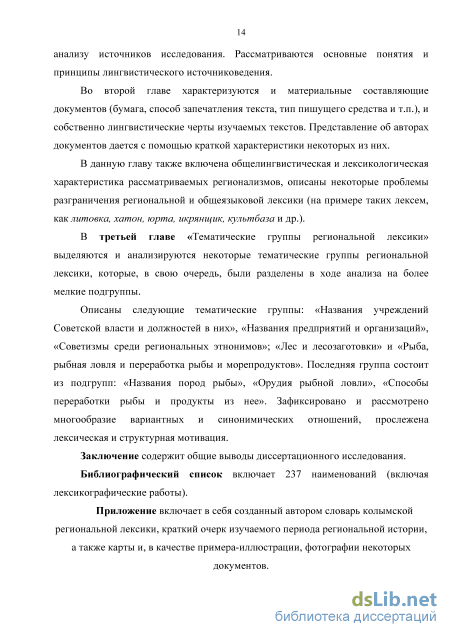 14

анализу источников исследования. Рассматриваются основные понятия и принципы лингвистического источниковедения.

Во второй главе характеризуются и материальные составляющие документов (бумага, способ запечатления текста, тип пишущего средства и т.п.), и собственно лингвистические черты изучаемых текстов. Представление об авторах документов дается с помощью краткой характеристики некоторых из них.

В данную главу также включена общелингвистическая и лексикологическая характеристика рассматриваемых регионализмов, описаны некоторые проблемы разграничения региональной и общеязыковой лексики (на примере таких лексем, как литовка, хатон, юрта, икрянщик, культбаза и др.).

В третьей главе «Тематические группы региональной лексики» выделяются и анализируются некоторые тематические группы региональной лексики, которые, в свою очередь, были разделены в ходе анализа на более мелкие подгруппы.

Описаны следующие тематические группы: «Названия учреждений Советской власти и должностей в них», «Названия предприятий и организаций», «Советизмы среди региональных этнонимов»; «Лес и лесозаготовки» и «Рыба, рыбная ловля и переработка рыбы и морепродуктов». Последняя группа состоит из подгрупп: «Названия пород рыбы», «Орудия рыбной ловли», «Способы переработки рыбы и продукты из нее». Зафиксировано и рассмотрено многообразие вариантных и синонимических отношений, прослежена лексическая и структурная мотивация.

Заключение содержит общие выводы диссертационного исследования.

Библиографический список включает 237 наименований (включая лексикографические работы).

Приложение включает в себя созданный автором словарь колымской региональной лексики, краткий очерк изучаемого периода региональной истории, а также карты и, в качестве примера-иллюстрации, фотографии некоторых документов.

dsLib.net
библиотека диссертаций